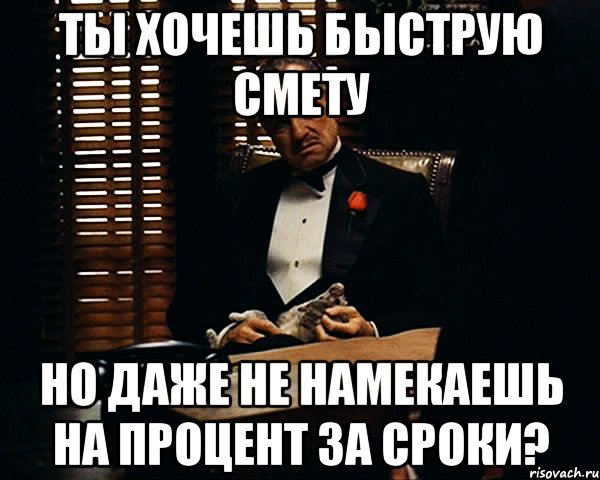 ТЫ ХОЧЕШЬ БЫСТРУЮ СМЕТУ

НО ДАЖЕ НЕ НАМЕКАЕШЬ НА ПРОЦЕНТ ЗА СРОКИ?

risovach.ru